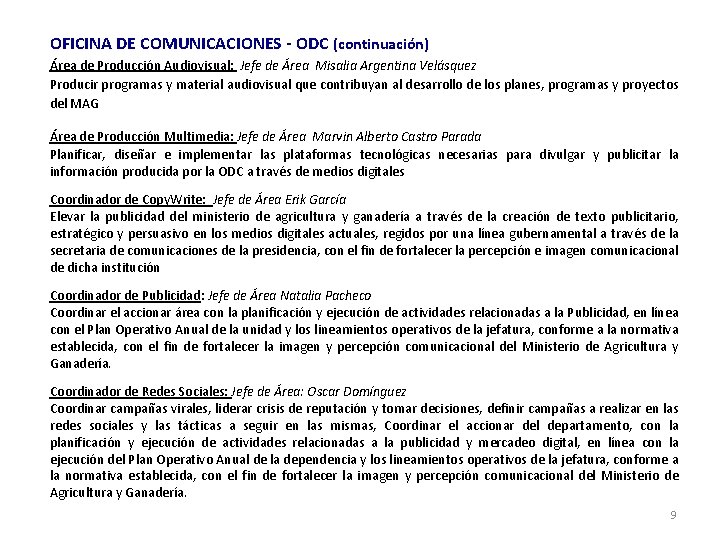 OFICINA DE COMUNICACIONES - ODC (continuación)
Área de Producción Audiovisual: Jefe de Área Misalia Argentina Velásquez
Producir programas y material audiovisual que contribuyan al desarrollo de los planes, programas y proyectos del MAG

Área de Producción Multimedia: Jefe de Área Marvin Alberto Castro Parada
Planificar, diseñar e implementar las plataformas tecnológicas necesarias para divulgar y publicitar la información producida por la ODC a través de medios digitales

Coordinador de CopyWrite: Jefe de Área Erik García
Elevar la publicidad del ministerio de agricultura y ganadería a través de la creación de texto publicitario, estratégico y persuasivo en los medios digitales actuales, regidos por una línea gubernamental a través de la secretaria de comunicaciones de la presidencia, con el fin de fortalecer la percepción e imagen comunicacional de dicha institución

Coordinador de Publicidad: Jefe de Área Natalia Pacheco
Coordinar el accionar área con la planificación y ejecución de actividades relacionadas a la Publicidad, en línea con el Plan Operativo Anual de la unidad y los lineamientos operativos de la jefatura, conforme a la normativa establecida, con el fin de fortalecer la imagen y percepción comunicacional del Ministerio de Agricultura y Ganadería.

Coordinador de Redes Sociales: Jefe de Área: Oscar Domínguez
Coordinar campañas virales, liderar crisis de reputación y tomar decisiones, definir campañas a realizar en las redes sociales y las tácticas a seguir en las mismas, Coordinar el accionar del departamento, con la planificación y ejecución de actividades relacionadas a la publicidad y mercadeo digital, en línea con la ejecución del Plan Operativo Anual de la dependencia y los lineamientos operativos de la jefatura, conforme a la normativa establecida, con el fin de fortalecer la imagen y percepción comunicacional del Ministerio de Agricultura y Ganadería.

9